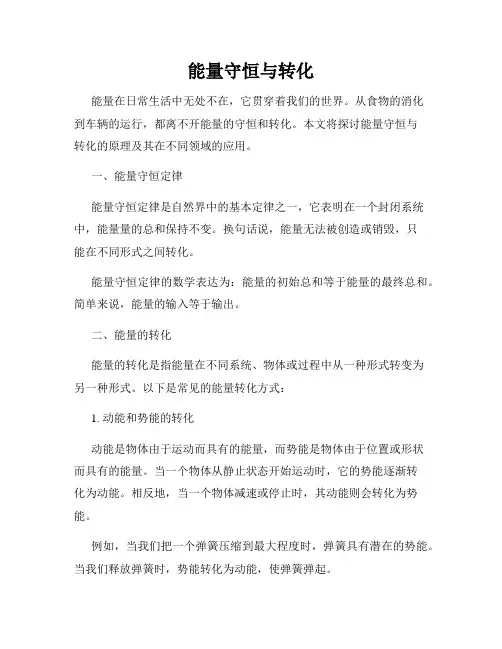 能量守恒与转化

能量在日常生活中无处不在，它贯穿着我们的世界。从食物的消化到车辆的运行，都离不开能量的守恒和转化。本文将探讨能量守恒与转化的原理及其在不同领域的应用。

一、能量守恒定律

能量守恒定律是自然界中的基本定律之一，它表明在一个封闭系统中，能量量的总和保持不变。换句话说，能量无法被创造或销毁，只能在不同形式之间转化。

能量守恒定律的数学表达为：能量的初始总和等于能量的最终总和。简单来说，能量的输入等于输出。

二、能量的转化

能量的转化是指能量在不同系统、物体或过程中从一种形式转变为另一种形式。以下是常见的能量转化方式：

1. 动能和势能的转化

动能是物体由于运动而具有的能量，而势能是物体由于位置或形状而具有的能量。当一个物体从静止状态开始运动时，它的势能逐渐转化为动能。相反地，当一个物体减速或停止时，其动能则会转化为势能。

例如，当我们把一个弹簧压缩到最大程度时，弹簧具有潜在的势能。当我们释放弹簧时，势能转化为动能，使弹簧弹起。